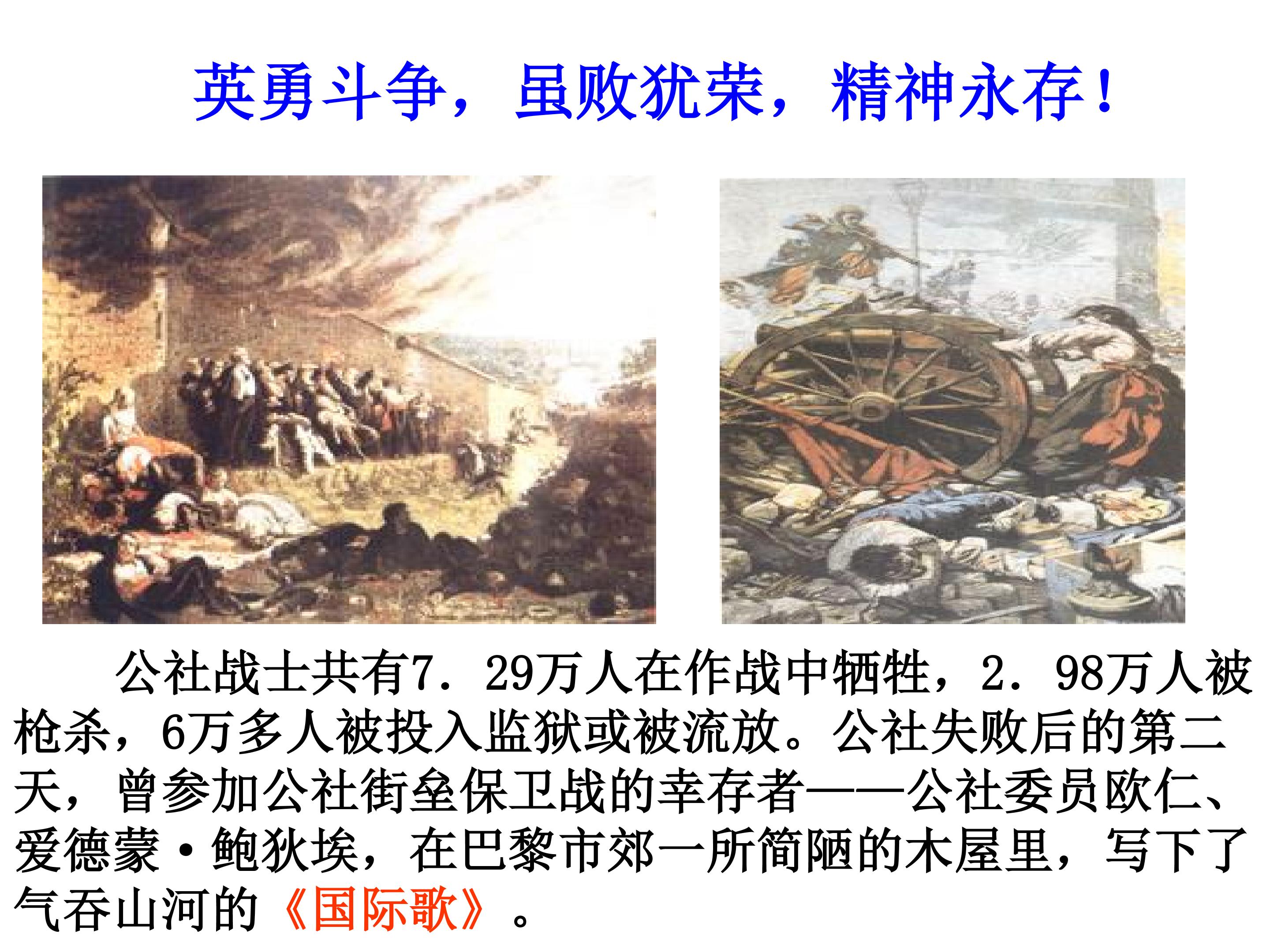 英勇斗争，虽败犹荣，精神永存！

公社战士共有7．29万人在作战中牺牲，2．98万人被枪杀，6万多人被投入监狱或被流放。公社失败后的第二天，曾参加公社街垒保卫战的幸存者——公社委员欧仁、爱德蒙·鲍狄埃，在巴黎市郊一所简陋的木屋里，写下了气吞山河的《国际歌》。